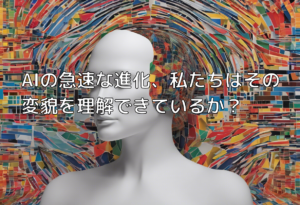 AIの急速な進化、私たちはその変貌を理解できているか？